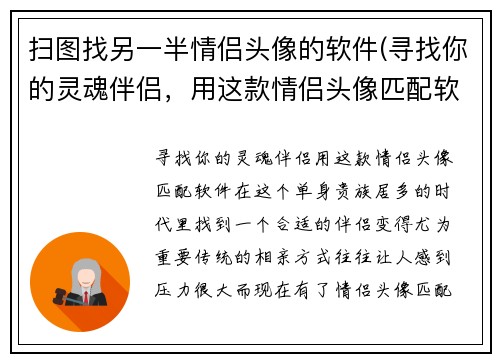 扫图找另一半情侣头像的软件(寻找你的灵魂伴侣，用这款情侣头像匹配软

寻找你的灵魂伴侣用这款情侣头像匹配软件在这个单身贵族居多的时代里找到一个合适的伴侣变得尤为重要传统的相亲方式往往让人感到压力很大而现在有了情侣头像匹配